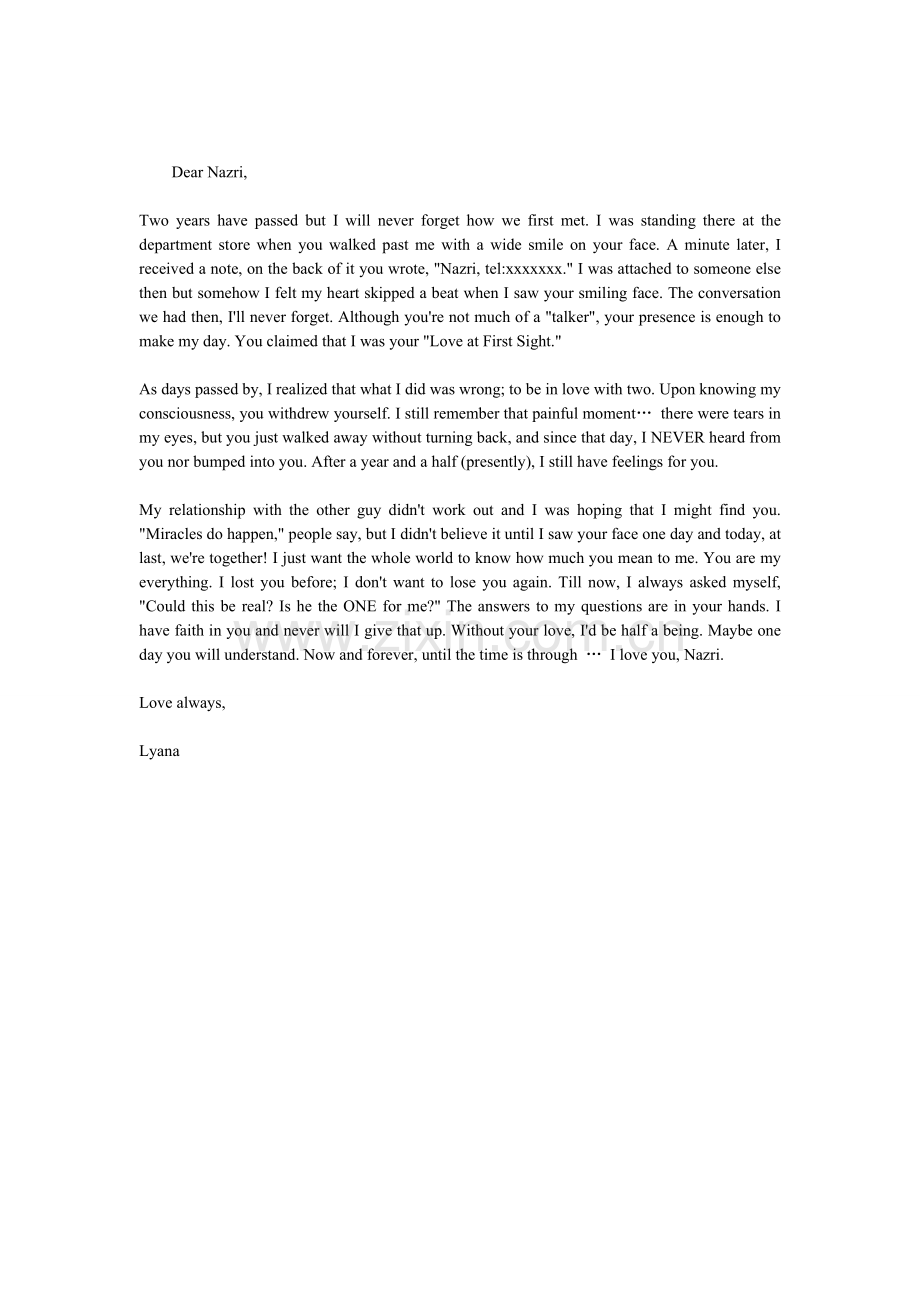 Dear Nazri,

Two years have passed but I will never forget how we first met. I was standing there at the department store when you walked past me with a wide smile on your face. A minute later, I received a note, on the back of it you wrote, "Nazri, tel:xxxxxxx." I was attached to someone else then but somehow I felt my heart skipped a beat when I saw your smiling face. The conversation we had then, I'll never forget. Although you're not much of a "talker", your presence is enough to make my day. You claimed that I was your "Love at First Sight."

As days passed by, I realized that what I did was wrong; to be in love with two. Upon knowing my consciousness, you withdrew yourself. I still remember that painful moment… there were tears in my eyes, but you just walked away without turning back, and since that day, I NEVER heard from you nor bumped into you. After a year and a half (presently), I still have feelings for you.

My relationship with the other guy didn't work out and I was hoping that I might find you. "Miracles do happen," people say, but I didn't believe it until I saw your face one day and today, at last, we're together! I just want the whole world to know how much you mean to me. You are my everything. I lost you before; I don't want to lose you again. Till now, I always asked myself, "Could this be real? Is he the ONE for me?" The answers to my questions are in your hands. I have faith in you and never will I give that up. Without your love, I'd be half a being. Maybe one day you will understand. Now and forever, until the time is through … I love you, Nazri.

Love always,

Lyana

www.zixin.com.cn